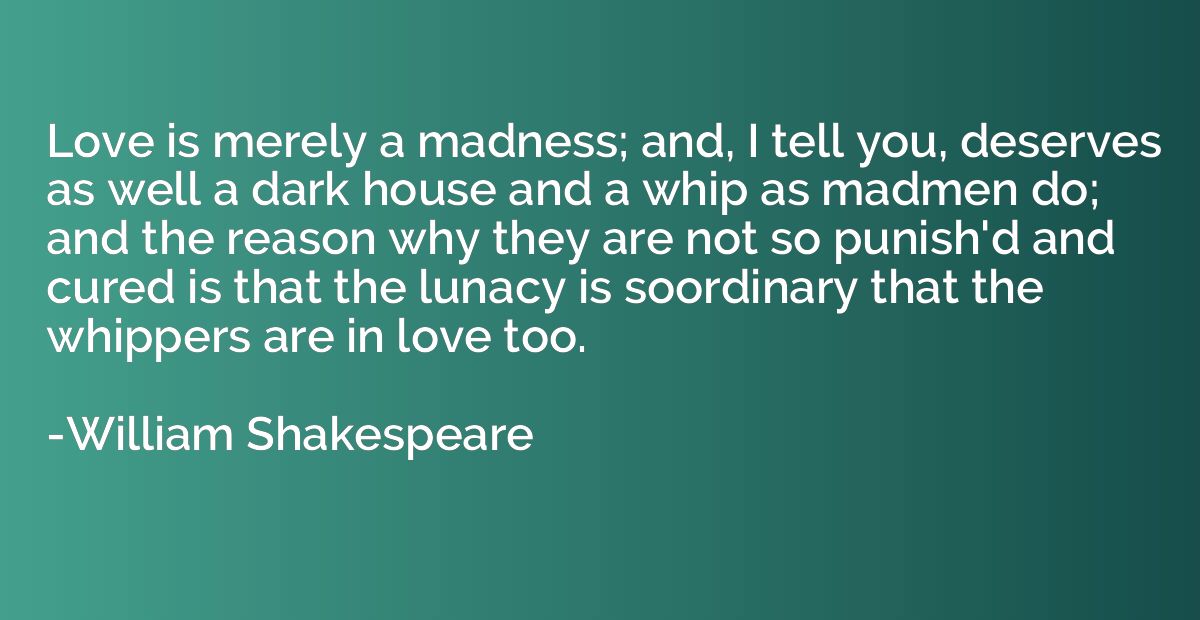 Love is merely a madness; and, I tell you, deserves as well a dark house and a whip as madmen do; and the reason why they are not so punish'd and cured is that the lunacy is soordinary that the whippers are in love too.

-William Shakespeare